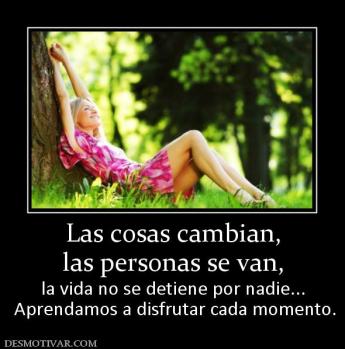 Las cosas cambian,
las personas se van,
la vida no se detiene por nadie...
Aprendamos a disfrutar cada momento.

DESMOTIVAR.COM